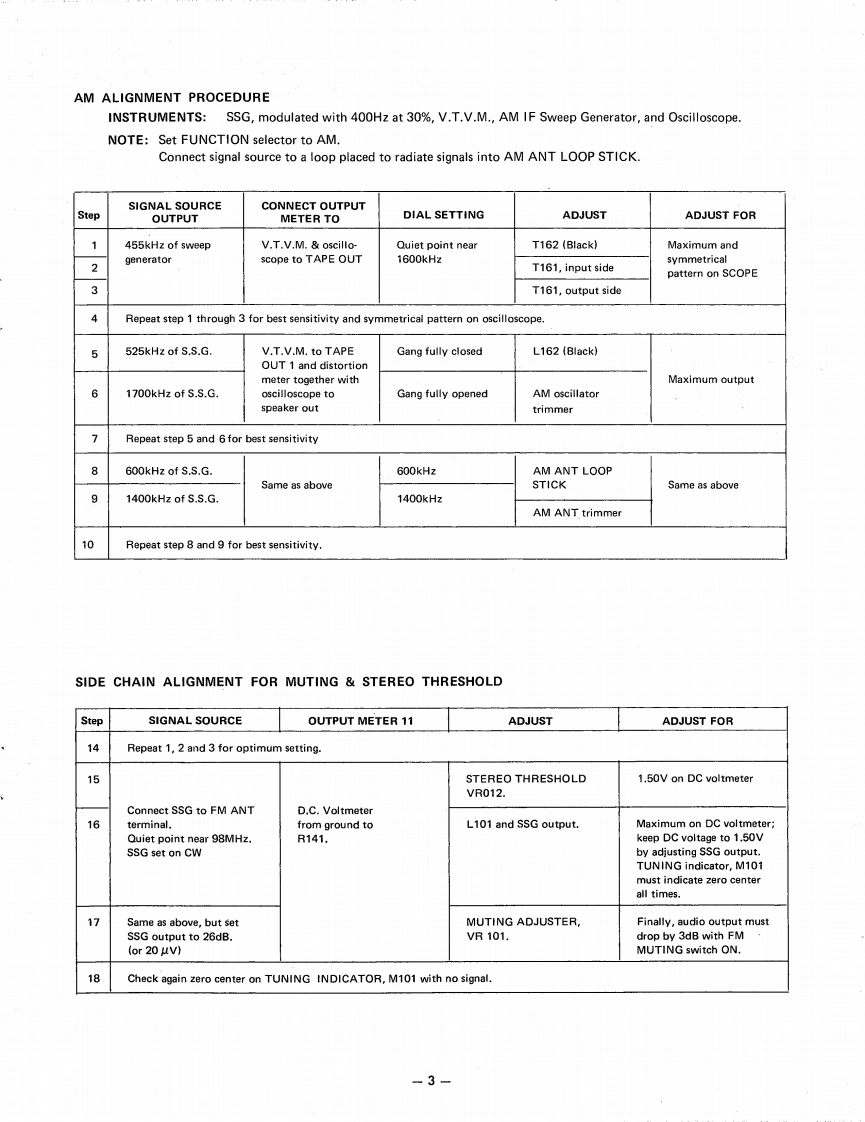 AM ALIGNMENT PROCEDURE

INSTRUMENTS: SSG, modulated with 400Hz at 30%, V.T.V.M., AM IF Sweep Generator, and Oscilloscope.

NOTE: Set FUNCTION selector to AM.
Connect signal source to a loop placed to radiate signals into AM ANT LOOP STICK.

| Step | SIGNAL SOURCE OUTPUT | CONNECT OUTPUT METER TO | DIAL SETTING | ADJUST | ADJUST FOR |
|---|---|---|---|---|---|
| 1 | 455kHz of sweep generator | V.T.V.M. & oscilloscope to TAPE OUT | Quiet point near 1600kHz | T162 (Black) | Maximum and symmetrical pattern on SCOPE |
| 2 | | | | T161, input side | |
| 3 | | | | T161, output side | |
| 4 | Repeat step 1 through 3 for best sensitivity and symmetrical pattern on oscilloscope. | | | | |
| 5 | 525kHz of S.S.G. | V.T.V.M. to TAPE OUT 1 and distortion meter together with oscilloscope to speaker out | Gang fully closed | L162 (Black) | Maximum output |
| 6 | 1700kHz of S.S.G. | | Gang fully opened | AM oscillator trimmer | |
| 7 | Repeat step 5 and 6 for best sensitivity | | | | |
| 8 | 600kHz of S.S.G. | Same as above | 600kHz | AM ANT LOOP STICK | Same as above |
| 9 | 1400kHz of S.S.G. | | 1400kHz | AM ANT trimmer | |
| 10 | Repeat step 8 and 9 for best sensitivity. | | | | |

SIDE CHAIN ALIGNMENT FOR MUTING & STEREO THRESHOLD

| Step | SIGNAL SOURCE | OUTPUT METER 11 | ADJUST | ADJUST FOR |
|---|---|---|---|---|
| 14 | Repeat 1, 2 and 3 for optimum setting. | | | |
| 15 | Connect SSG to FM ANT terminal. Quiet point near 98MHz. SSG set on CW | D.C. Voltmeter from ground to R141. | STEREO THRESHOLD VR012. | 1.50V on DC voltmeter |
| 16 | | | L101 and SSG output. | Maximum on DC voltmeter; keep DC voltage to 1.50V by adjusting SSG output. TUNING indicator, M101 must indicate zero center all times. |
| 17 | Same as above, but set SSG output to 26dB. (or 20 $\mu$V) | | MUTING ADJUSTER, VR 101. | Finally, audio output must drop by 3dB with FM MUTING switch ON. |
| 18 | Check again zero center on TUNING INDICATOR, M101 with no signal. | | | |

— 3 —